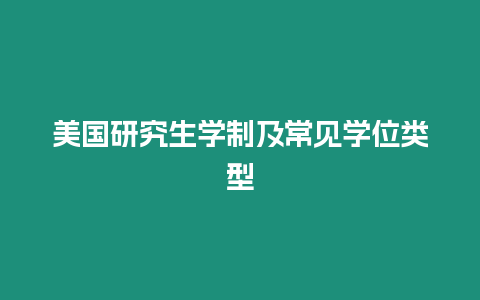 美国研究生学制及常见学位类型